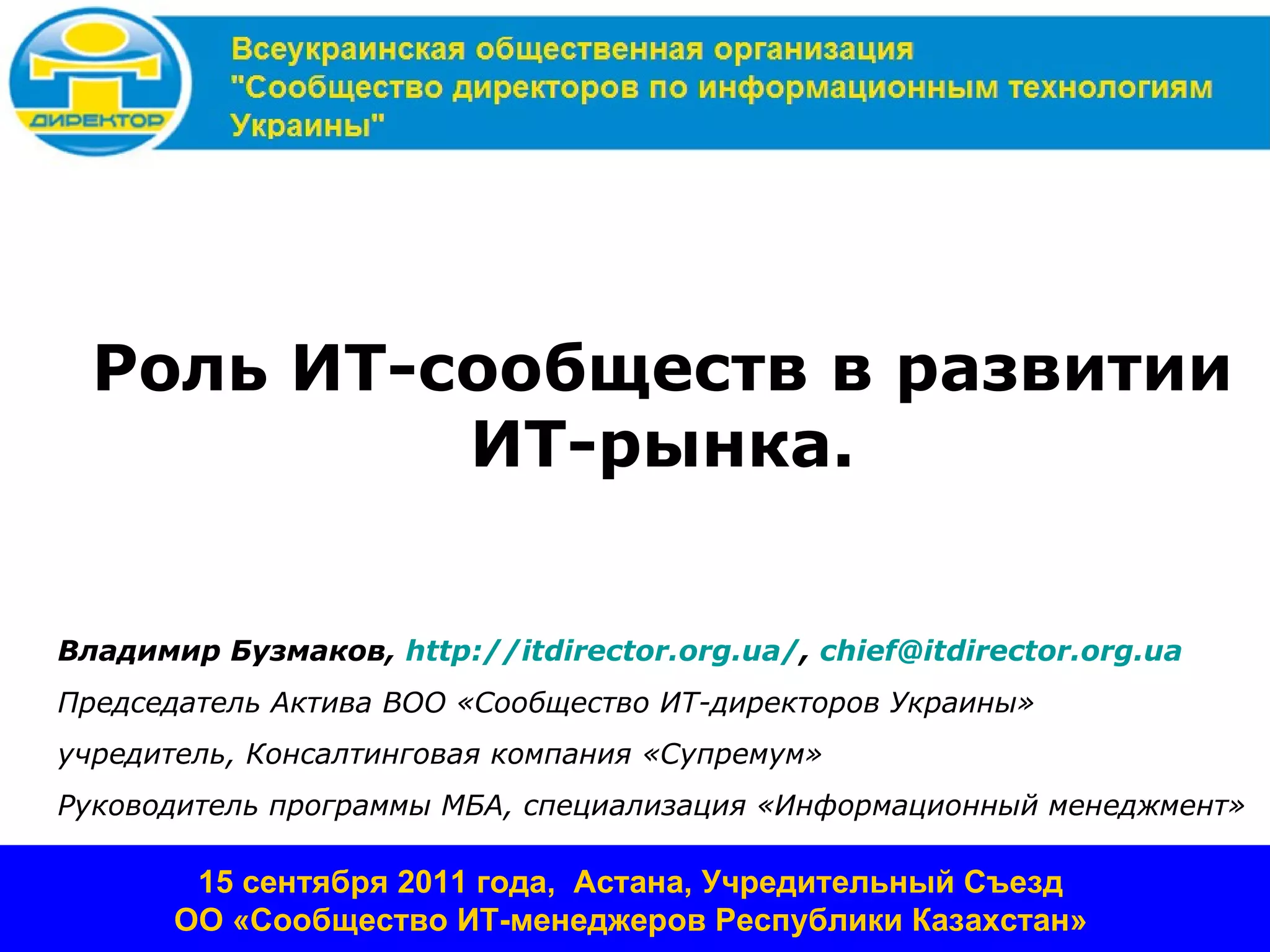 ДИРЕКТОР

Всеукраинская общественная организация "Сообщество директоров по информационным технологиям Украины"

Роль ИТ-сообществ в развитии ИТ-рынка.

Владимир Бузмаков, http://itdirector.org.ua/, chief@itdirector.org.ua

Председатель Актива ВОО «Сообщество ИТ-директоров Украины»

учредитель, Консалтинговая компания «Супремум»

Руководитель программы МБА, специализация «Информационный менеджмент»

15 сентября 2011 года, Астана, Учредительный Съезд
ОО «Сообщество ИТ-менеджеров Республики Казахстан»